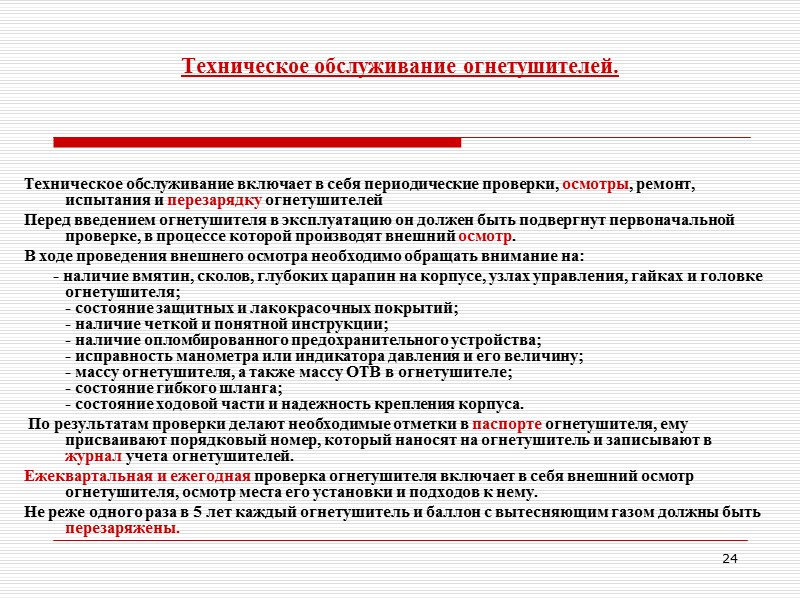 Техническое обслуживание огнетушителей.

Техническое обслуживание включает в себя периодические проверки, осмотры, ремонт, испытания и перезарядку огнетушителей

Перед введением огнетушителя в эксплуатацию он должен быть подвергнут первоначальной проверке, в процессе которой производят внешний осмотр.

В ходе проведения внешнего осмотра необходимо обращать внимание на:

- наличие вмятин, сколов, глубоких царапин на корпусе, узлах управления, гайках и головке огнетушителя;
- состояние защитных и лакокрасочных покрытий;
- наличие четкой и понятной инструкции;
- наличие опломбированного предохранительного устройства;
- исправность манометра или индикатора давления и его величину;
- массу огнетушителя, а также массу ОТВ в огнетушителе;
- состояние гибкого шланга;
- состояние ходовой части и надежность крепления корпуса.

По результатам проверки делают необходимые отметки в паспорте огнетушителя, ему присваивают порядковый номер, который наносят на огнетушитель и записывают в журнал учета огнетушителей.

Ежеквартальная и ежегодная проверка огнетушителя включает в себя внешний осмотр огнетушителя, осмотр места его установки и подходов к нему.

Не реже одного раза в 5 лет каждый огнетушитель и баллон с вытесняющим газом должны быть перезаряжены.

24